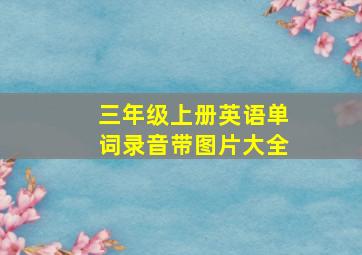 三年级上册英语单词录音带图片大全